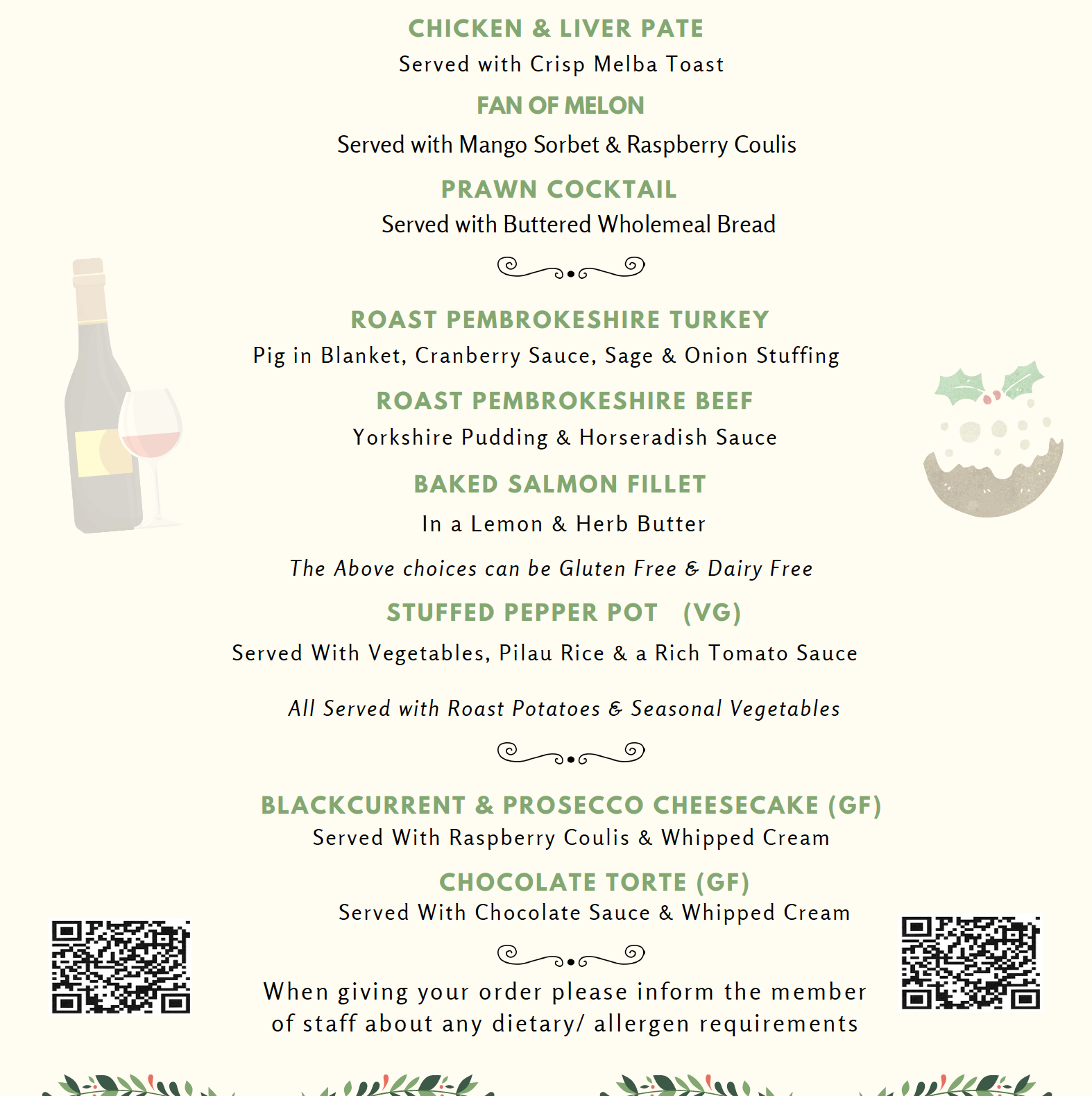 CHICKEN & LIVER PATE
Served with Crisp Melba Toast

FAN OF MELON
Served with Mango Sorbet & Raspberry Coulis

PRAWN COCKTAIL
Served with Buttered Wholemeal Bread

ROAST PEMBROKESHIRE TURKEY
Pig in Blanket, Cranberry Sauce, Sage & Onion Stuffing

ROAST PEMBROKESHIRE BEEF
Yorkshire Pudding & Horseradish Sauce

BAKED SALMON FILLET
In a Lemon & Herb Butter

The Above choices can be Gluten Free & Dairy Free

STUFFED PEPPER POT (VG)
Served With Vegetables, Pilau Rice & a Rich Tomato Sauce

All Served with Roast Potatoes & Seasonal Vegetables

BLACKCURRENT & PROSECCO CHEESECAKE (GF)
Served With Raspberry Coulis & Whipped Cream

CHOCOLATE TORTE (GF)
Served With Chocolate Sauce & Whipped Cream

When giving your order please inform the member of staff about any dietary/ allergen requirements